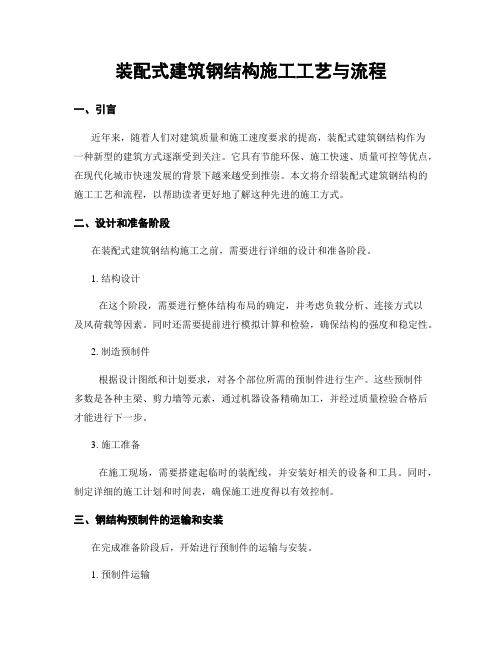 装配式建筑钢结构施工工艺与流程

一、引言

近年来，随着人们对建筑质量和施工速度要求的提高，装配式建筑钢结构作为一种新型的建筑方式逐渐受到关注。它具有节能环保、施工快速、质量可控等优点，在现代化城市快速发展的背景下越来越受到推崇。本文将介绍装配式建筑钢结构的施工工艺和流程，以帮助读者更好地了解这种先进的施工方式。

二、设计和准备阶段

在装配式建筑钢结构施工之前，需要进行详细的设计和准备阶段。

1. 结构设计

在这个阶段，需要进行整体结构布局的确定，并考虑负载分析、连接方式以及风荷载等因素。同时还需要提前进行模拟计算和检验，确保结构的强度和稳定性。

2. 制造预制件

根据设计图纸和计划要求，对各个部位所需的预制件进行生产。这些预制件多数是各种主梁、剪力墙等元素，通过机器设备精确加工，并经过质量检验合格后才能进行下一步。

3. 施工准备

在施工现场，需要搭建起临时的装配线，并安装好相关的设备和工具。同时，制定详细的施工计划和时间表，确保施工进度得以有效控制。

三、钢结构预制件的运输和安装

在完成准备阶段后，开始进行预制件的运输与安装。

1. 预制件运输